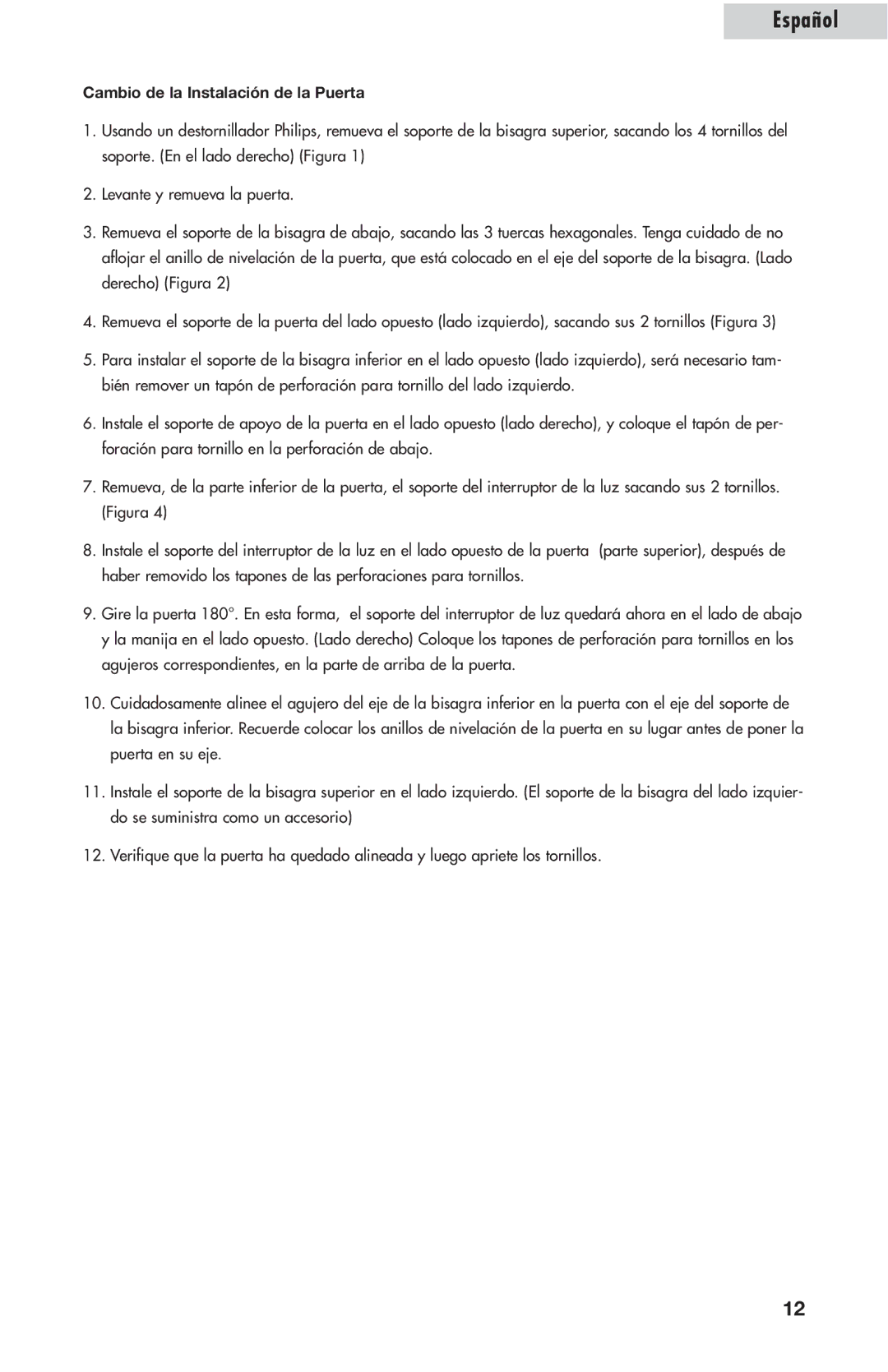 Español

Cambio de la Instalación de la Puerta

1. Usando un destornillador Philips, remueva el soporte de la bisagra superior, sacando los 4 tornillos del soporte. (En el lado derecho) (Figura 1)

2. Levante y remueva la puerta.

3. Remueva el soporte de la bisagra de abajo, sacando las 3 tuercas hexagonales. Tenga cuidado de no aflojar el anillo de nivelación de la puerta, que está colocado en el eje del soporte de la bisagra. (Lado derecho) (Figura 2)

4. Remueva el soporte de la puerta del lado opuesto (lado izquierdo), sacando sus 2 tornillos (Figura 3)

5. Para instalar el soporte de la bisagra inferior en el lado opuesto (lado izquierdo), será necesario también remover un tapón de perforación para tornillo del lado izquierdo.

6. Instale el soporte de apoyo de la puerta en el lado opuesto (lado derecho), y coloque el tapón de perforación para tornillo en la perforación de abajo.

7. Remueva, de la parte inferior de la puerta, el soporte del interruptor de la luz sacando sus 2 tornillos. (Figura 4)

8. Instale el soporte del interruptor de la luz en el lado opuesto de la puerta (parte superior), después de haber removido los tapones de las perforaciones para tornillos.

9. Gire la puerta 180°. En esta forma, el soporte del interruptor de luz quedará ahora en el lado de abajo y la manija en el lado opuesto. (Lado derecho) Coloque los tapones de perforación para tornillos en los agujeros correspondientes, en la parte de arriba de la puerta.

10. Cuidadosamente alinee el agujero del eje de la bisagra inferior en la puerta con el eje del soporte de la bisagra inferior. Recuerde colocar los anillos de nivelación de la puerta en su lugar antes de poner la puerta en su eje.

11. Instale el soporte de la bisagra superior en el lado izquierdo. (El soporte de la bisagra del lado izquierdo se suministra como un accesorio)

12. Verifique que la puerta ha quedado alineada y luego apriete los tornillos.

12